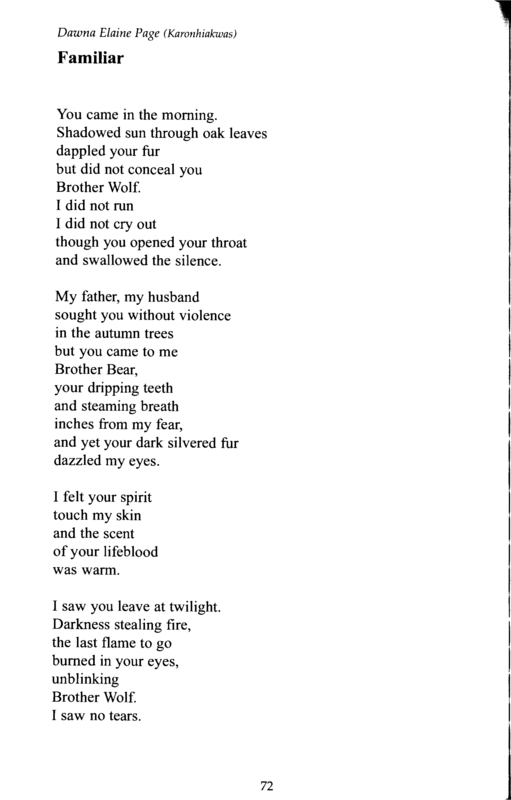 Dawna Elaine Page (Karonhiakwas)

Familiar

You came in the morning.
Shadowed sun through oak leaves
dappled your fur
but did not conceal you
Brother Wolf.
I did not run
I did not cry out
though you opened your throat
and swallowed the silence.

My father, my husband
sought you without violence
in the autumn trees
but you came to me
Brother Bear,
your dripping teeth
and steaming breath
inches from my fear,
and yet your dark silvered fur
dazzled my eyes.

I felt your spirit
touch my skin
and the scent
of your lifeblood
was warm.

I saw you leave at twilight.
Darkness stealing fire,
the last flame to go
burned in your eyes,
unblinking
Brother Wolf.
I saw no tears.

72